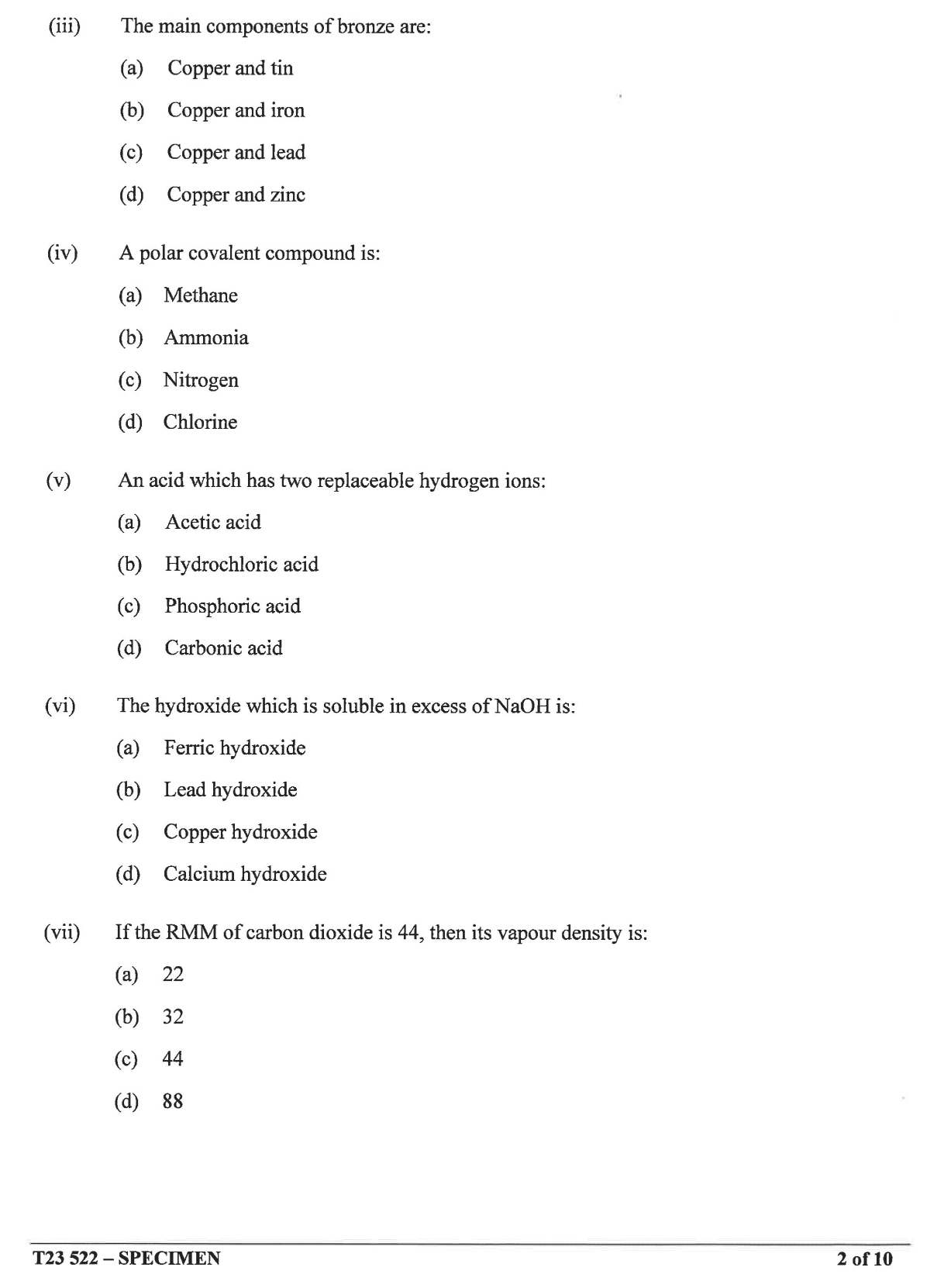 (iii) The main components of bronze are:

(a) Copper and tin

(b) Copper and iron

(c) Copper and lead

(d) Copper and zinc

(iv) A polar covalent compound is:

(a) Methane

(b) Ammonia

(c) Nitrogen

(d) Chlorine

(v) An acid which has two replaceable hydrogen ions:

(a) Acetic acid

(b) Hydrochloric acid

(c) Phosphoric acid

(d) Carbonic acid

(vi) The hydroxide which is soluble in excess of NaOH is:

(a) Ferric hydroxide

(b) Lead hydroxide

(c) Copper hydroxide

(d) Calcium hydroxide

(vii) If the RMM of carbon dioxide is 44, then its vapour density is:

(a) 22

(b) 32

(c) 44

(d) 88

T23 522 – SPECIMEN 2 of 10